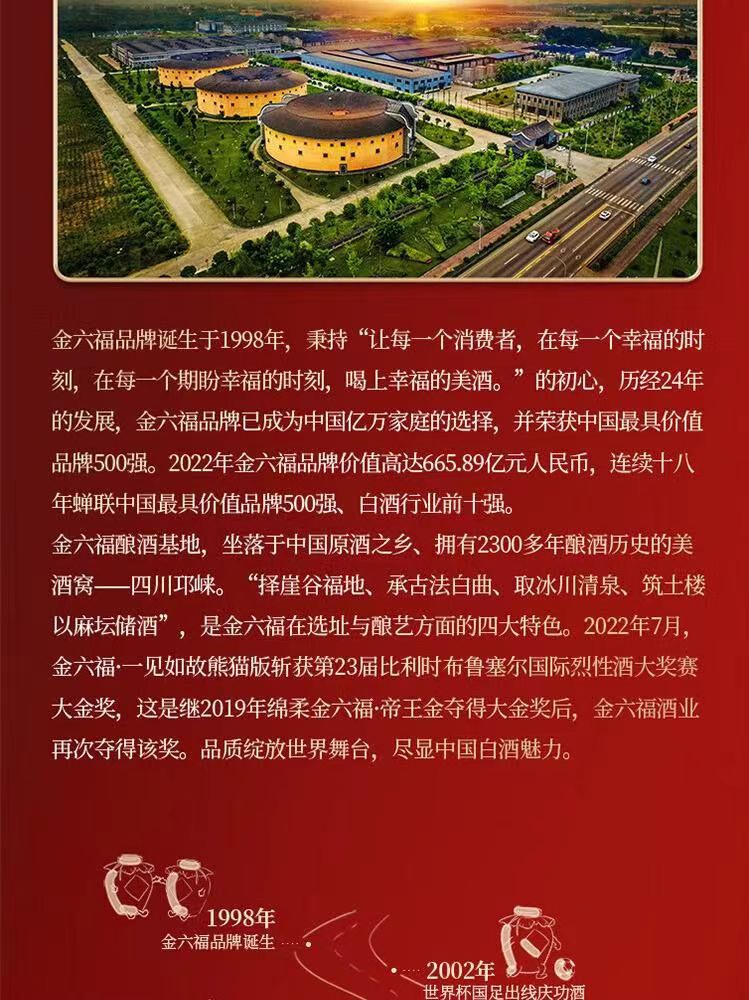 金六福品牌诞生于1998年，秉持“让每一个消费者，在每一个幸福的时刻，在每一个期盼幸福的时刻，喝上幸福的美酒。”的初心，历经24年的发展，金六福品牌已成为中国亿万家庭的选择，并荣获中国最具价值品牌500强。2022年金六福品牌价值高达665.89亿元人民币，连续十八年蝉联中国最具价值品牌500强、白酒行业前十强。

金六福酿酒基地，坐落于中国原酒之乡、拥有2300多年酿酒历史的美酒窝——四川邛崃。“择崖谷福地、承古法白曲、取冰川清泉、筑土楼以麻坛储酒”，是金六福在选址与酿艺方面的四大特色。2022年7月，金六福·一见如故熊猫版斩获第23届比利时布鲁塞尔国际烈性酒大奖赛大金奖，这是继2019年绵柔金六福·帝王金夺得大金奖后，金六福酒业再次夺得该奖。品质绽放世界舞台，尽显中国白酒魅力。

1998年
金六福品牌诞生

2002年
世界杯国足出线庆功酒